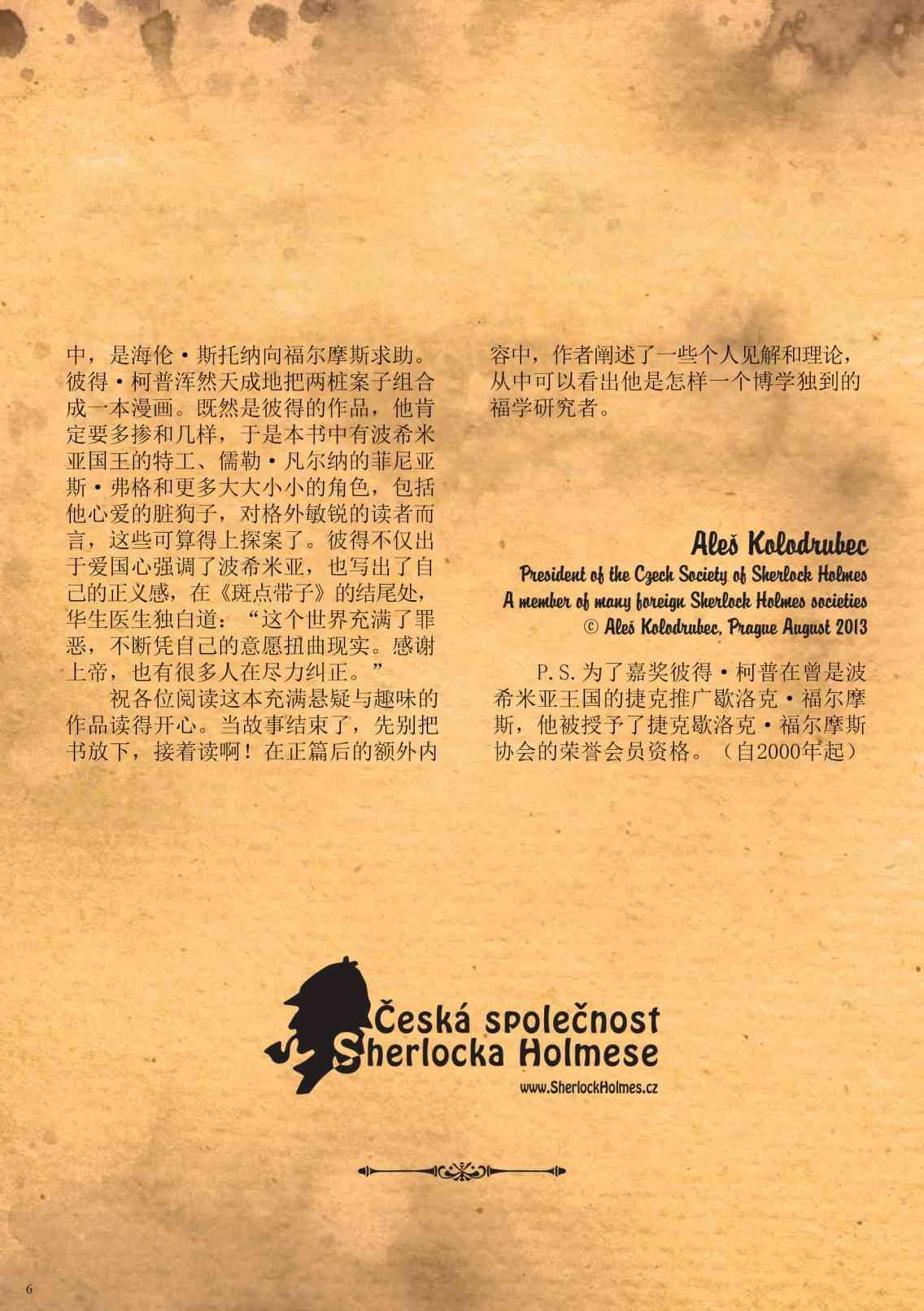 中，是海伦·斯托纳向福尔摩斯求助。彼得·柯普浑然天成地把两桩案子组合成一本漫画。既然是彼得的作品，他肯定要多掺和几样，于是本书中有波希米亚国王的特工、儒勒·凡尔纳的菲尼亚斯·弗格和更多大大小小的角色，包括他心爱的脏狗子，对格外敏锐的读者而言，这些可算得上探案了。彼得不仅出于爱国心强调了波希米亚，也写出了自己的正义感，在《斑点带子》的结尾处，华生医生独白道：“这个世界充满了罪恶，不断凭自己的意愿扭曲现实。感谢上帝，也有很多人在尽力纠正。”

祝各位阅读这本充满悬疑与趣味的作品读得开心。当故事结束了，先别把书放下，接着读啊！在正篇后的额外内容中，作者阐述了一些个人见解和理论，从中可以看出他是怎样一个博学独到的福学研究者。

Aleš Kolodrubec
President of the Czech Society of Sherlock Holmes
A member of many foreign Sherlock Holmes societies
© Aleš Kolodrubec, Prague August 2013

P.S.为了嘉奖彼得·柯普在曾是波希米亚王国的捷克推广歇洛克·福尔摩斯，他被授予了捷克歇洛克·福尔摩斯协会的荣誉会员资格。（自2000年起）

Česká společnost
Sherlocka Holmese
www.SherlockHolmes.cz

6